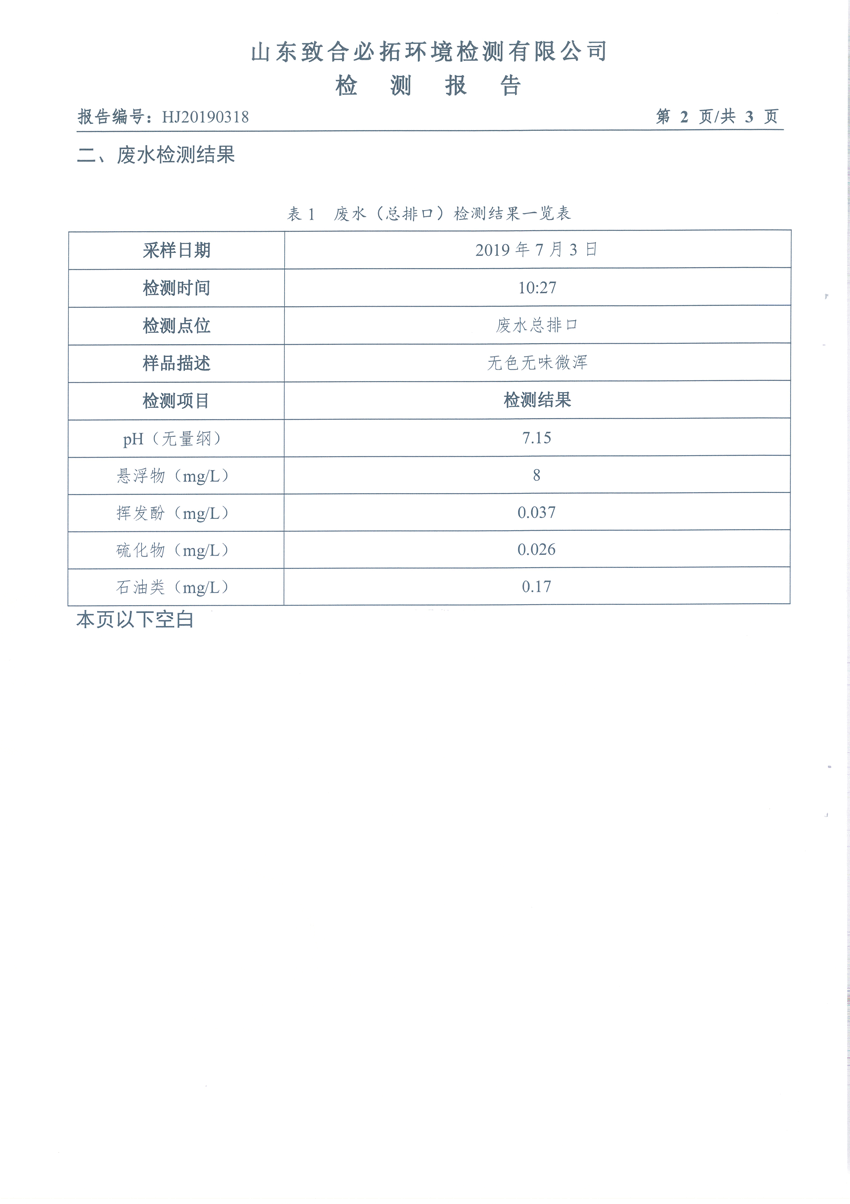 山东致合必拓环境检测有限公司
检　测　报　告

报告编号：HJ20190318　　　　第 2 页/共 3 页

二、废水检测结果

表 1　废水（总排口）检测结果一览表

| 采样日期 | 2019 年 7 月 3 日 |
|---|---|
| 检测时间 | 10:27 |
| 检测点位 | 废水总排口 |
| 样品描述 | 无色无味微浑 |
| 检测项目 | 检测结果 |
| pH（无量纲） | 7.15 |
| 悬浮物（mg/L） | 8 |
| 挥发酚（mg/L） | 0.037 |
| 硫化物（mg/L） | 0.026 |
| 石油类（mg/L） | 0.17 |

本页以下空白